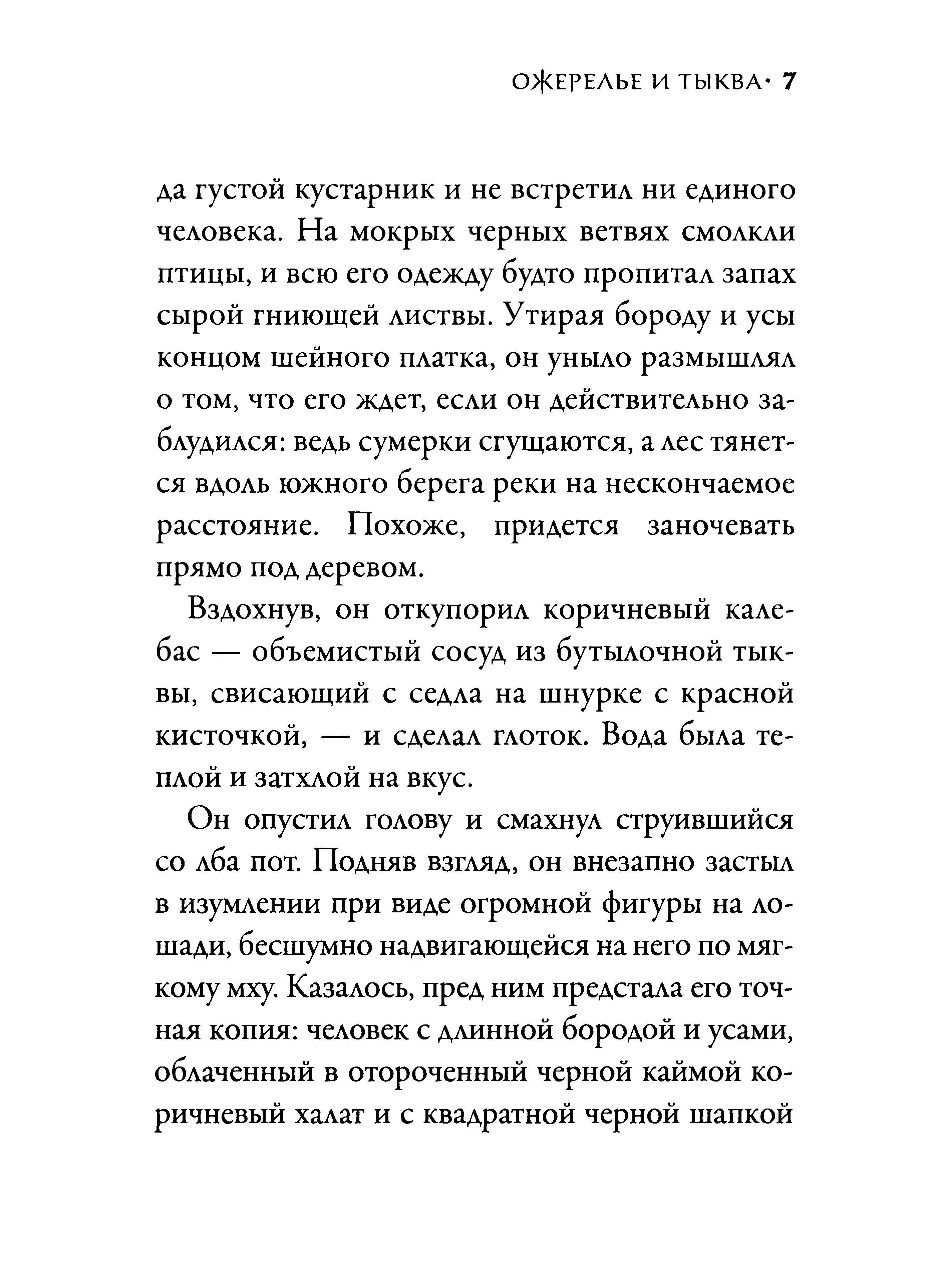 ОЖЕРЕЛЬЕ И ТЫКВА· 7

да густой кустарник и не встретил ни единого человека. На мокрых черных ветвях смолкли птицы, и всю его одежду будто пропитал запах сырой гниющей листвы. Утирая бороду и усы концом шейного платка, он уныло размышлял о том, что его ждет, если он действительно заблудился: ведь сумерки сгущаются, а лес тянется вдоль южного берега реки на нескончаемое расстояние. Похоже, придется заночевать прямо под деревом.

Вздохнув, он откупорил коричневый калебас — объемистый сосуд из бутылочной тыквы, свисающий с седла на шнурке с красной кисточкой, — и сделал глоток. Вода была теплой и затхлой на вкус.

Он опустил голову и смахнул струившийся со лба пот. Подняв взгляд, он внезапно застыл в изумлении при виде огромной фигуры на лошади, бесшумно надвигающейся на него по мягкому мху. Казалось, пред ним предстала его точная копия: человек с длинной бородой и усами, облаченный в отороченный черной каймой коричневый халат и с квадратной черной шапкой